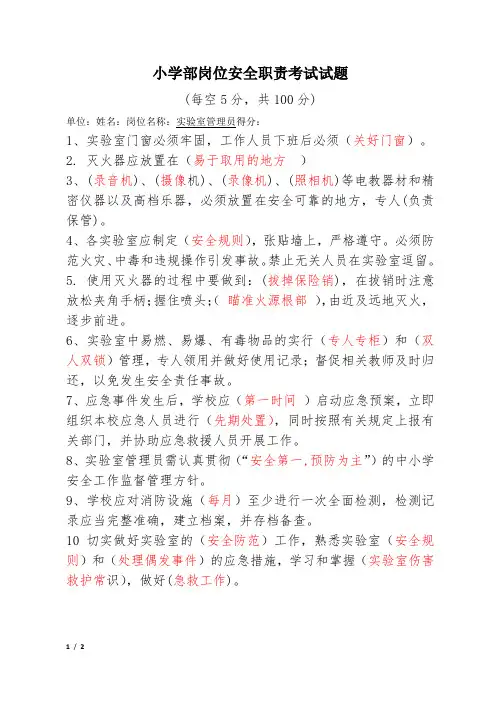 小学部岗位安全职责考试试题

（每空 5 分，共 100 分）

单位：姓名：岗位名称：实验室管理员得分：

1、实验室门窗必须牢固，工作人员下班后必须（关好门窗）。

2. 灭火器应放置在（易于取用的地方 ）

3、（录音机）、（摄像机）、（录像机）、（照相机）等电教器材和精密仪器以及高档乐器，必须放置在安全可靠的地方，专人（负责保管）。

4、各实验室应制定（安全规则），张贴墙上，严格遵守。必须防范火灾、中毒和违规操作引发事故。禁止无关人员在实验室逗留。

5. 使用灭火器的过程中要做到：（拔掉保险销），在拔销时注意放松夹角手柄；握住喷头；（ 瞄准火源根部 ），由近及远地灭火，逐步前进。

6、实验室中易燃、易爆、有毒物品的实行（专人专柜）和（双人双锁）管理，专人领用并做好使用记录；督促相关教师及时归还，以免发生安全责任事故。

7、应急事件发生后，学校应（第一时间 ）启动应急预案，立即组织本校应急人员进行（先期处置），同时按照有关规定上报有关部门，并协助应急救援人员开展工作。

8、实验室管理员需认真贯彻（“安全第一，预防为主”）的中小学安全工作监督管理方针。

9、学校应对消防设施（每月）至少进行一次全面检测，检测记录应当完整准确，建立档案，并存档备查。

10 切实做好实验室的（安全防范）工作，熟悉实验室（安全规则）和（处理偶发事件）的应急措施，学习和掌握（实验室伤害救护常识），做好（急救工作）。

1 / 2